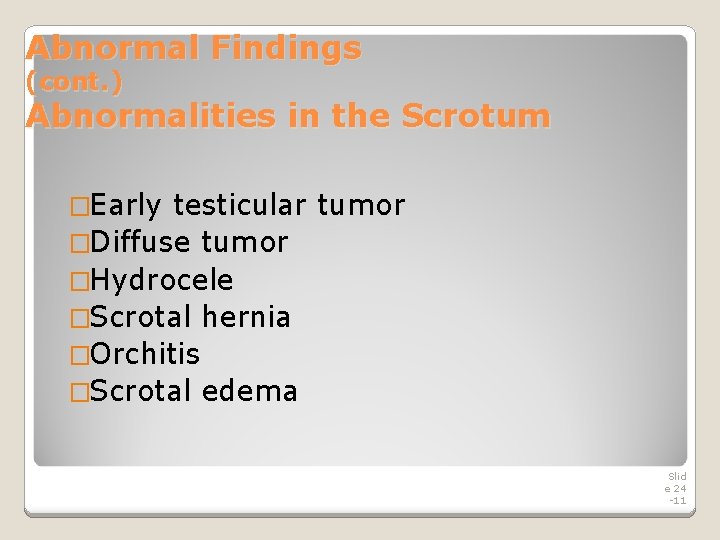 Abnormal Findings
(cont.)
Abnormalities in the Scrotum

□Early testicular tumor
□Diffuse tumor
□Hydrocele
□Scrotal hernia
□Orchitis
□Scrotal edema

Slide 24-11